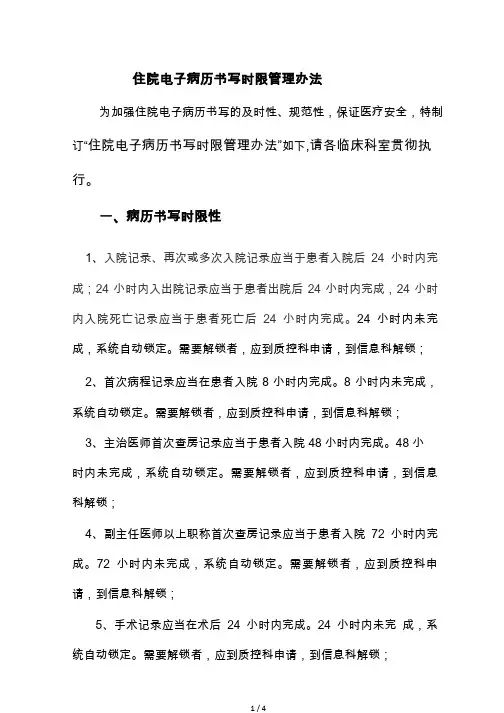 住院电子病历书写时限管理办法

为加强住院电子病历书写的及时性、规范性，保证医疗安全，特制订“住院电子病历书写时限管理办法”如下,请各临床科室贯彻执行。

一、病历书写时限性

1、入院记录、再次或多次入院记录应当于患者入院后 24 小时内完成；24 小时内入出院记录应当于患者出院后 24 小时内完成，24 小时内入院死亡记录应当于患者死亡后 24 小时内完成。24 小时内未完成，系统自动锁定。需要解锁者，应到质控科申请，到信息科解锁；

2、首次病程记录应当在患者入院 8 小时内完成。8 小时内未完成，系统自动锁定。需要解锁者，应到质控科申请，到信息科解锁；

3、主治医师首次查房记录应当于患者入院 48 小时内完成。48 小时内未完成，系统自动锁定。需要解锁者，应到质控科申请，到信息科解锁；

4、副主任医师以上职称首次查房记录应当于患者入院 72 小时内完成。72 小时内未完成，系统自动锁定。需要解锁者，应到质控科申请，到信息科解锁；

5、手术记录应当在术后 24 小时内完成。24 小时内未完 成，系统自动锁定。需要解锁者，应到质控科申请，到信息科解锁；

1 / 4